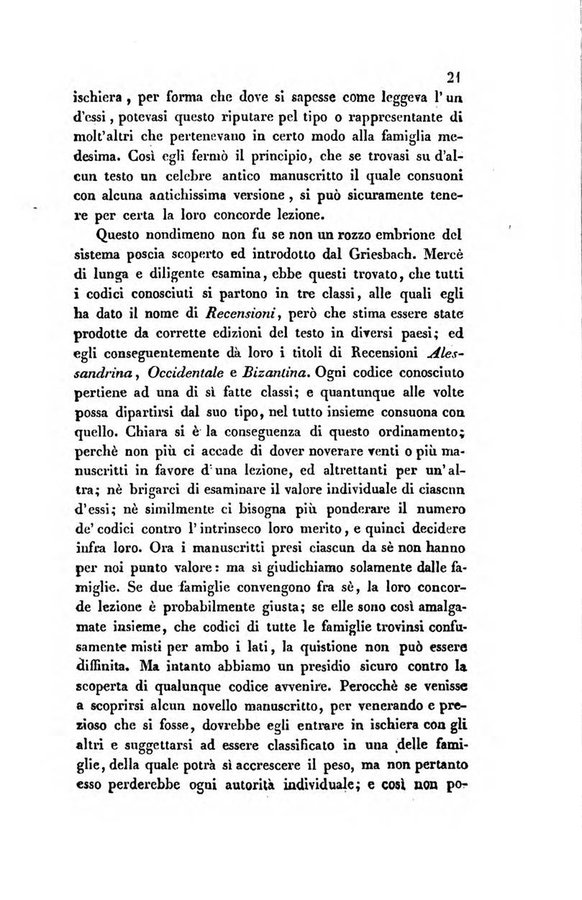 21

ischiera, per forma che dove si sapesse come leggeva l'un d'essi, potevasi questo riputare pel tipo o rappresentante di molt'altri che pertenevano in certo modo alla famiglia medesima. Così egli fermò il principio, che se trovasi su d'alcun testo un celebre antico manuscritto il quale consuoni con alcuna antichissima versione, si può sicuramente tenere per certa la loro concorde lezione.

Questo nondimeno non fu se non un rozzo embrione del sistema poscia scoperto ed introdotto dal Griesbach. Mercè di lunga e diligente esamina, ebbe questi trovato, che tutti i codici conosciuti si partono in tre classi, alle quali egli ha dato il nome di Recensioni, però che stima essere state prodotte da corrette edizioni del testo in diversi paesi; ed egli conseguentemente dà loro i titoli di Recensioni Alessandrina, Occidentale e Bizantina. Ogni codice conosciuto pertiene ad una di sì fatte classi; e quantunque alle volte possa dipartirsi dal suo tipo, nel tutto insieme consuona con quello. Chiara si è la conseguenza di questo ordinamento; perchè non più ci accade di dover noverare venti o più manuscritti in favore d'una lezione, ed altrettanti per un'altra; nè brigarci di esaminare il valore individuale di ciascun d'essi; nè similmente ci bisogna più ponderare il numero de' codici contro l'intrinseco loro merito, e quinci decidere infra loro. Ora i manuscritti presi ciascun da sè non hanno per noi punto valore: ma sì giudichiamo solamente dalle famiglie. Se due famiglie convengono fra sè, la loro concorde lezione è probabilmente giusta; se elle sono così amalgamate insieme, che codici di tutte le famiglie trovinsi confusamente misti per ambo i lati, la quistione non può essere diffinita. Ma intanto abbiamo un presidio sicuro contro la scoperta di qualunque codice avvenire. Perocchè se venisse a scoprirsi alcun novello manuscritto, per venerando e prezioso che si fosse, dovrebbe egli entrare in ischiera con gli altri e suggettarsi ad essere classificato in una delle famiglie, della quale potrà sì accrescere il peso, ma non pertanto esso perderebbe ogni autorità individuale; e così non po-